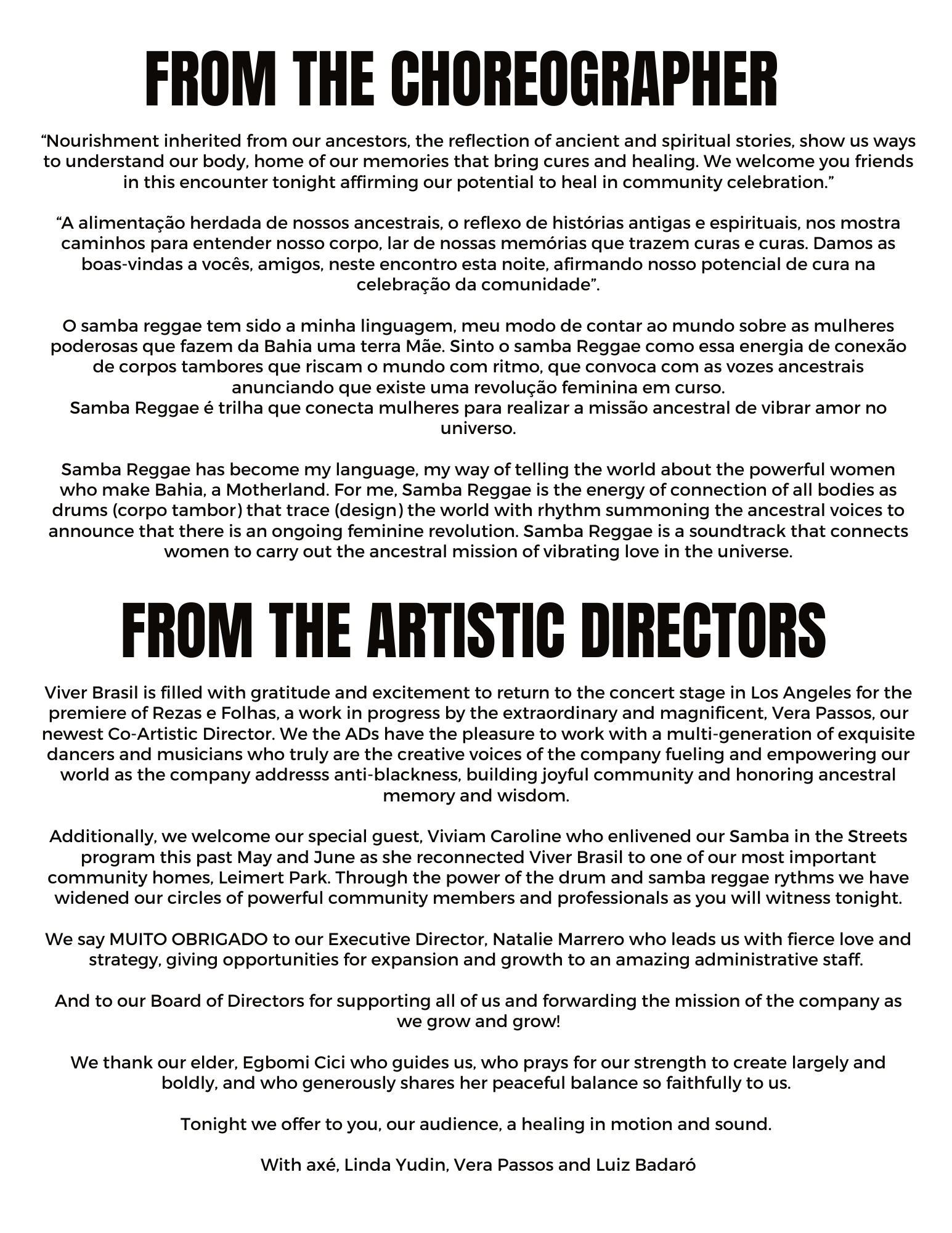 FROM THE CHOREOGRAPHER

“Nourishment inherited from our ancestors, the reflection of ancient and spiritual stories, show us ways to understand our body, home of our memories that bring cures and healing. We welcome you friends in this encounter tonight affirming our potential to heal in community celebration.”

“A alimentação herdada de nossos ancestrais, o reflexo de histórias antigas e espirituais, nos mostra caminhos para entender nosso corpo, lar de nossas memórias que trazem curas e curas. Damos as boas-vindas a vocês, amigos, neste encontro esta noite, afirmando nosso potencial de cura na celebração da comunidade”.

O samba reggae tem sido a minha linguagem, meu modo de contar ao mundo sobre as mulheres poderosas que fazem da Bahia uma terra Mãe. Sinto o samba Reggae como essa energia de conexão de corpos tambores que riscam o mundo com ritmo, que convoca com as vozes ancestrais anunciando que existe uma revolução feminina em curso.
Samba Reggae é trilha que conecta mulheres para realizar a missão ancestral de vibrar amor no universo.

Samba Reggae has become my language, my way of telling the world about the powerful women who make Bahia, a Motherland. For me, Samba Reggae is the energy of connection of all bodies as drums (corpo tambor) that trace (design) the world with rhythm summoning the ancestral voices to announce that there is an ongoing feminine revolution. Samba Reggae is a soundtrack that connects women to carry out the ancestral mission of vibrating love in the universe.

FROM THE ARTISTIC DIRECTORS

Viver Brasil is filled with gratitude and excitement to return to the concert stage in Los Angeles for the premiere of Rezas e Folhas, a work in progress by the extraordinary and magnificent, Vera Passos, our newest Co-Artistic Director. We the ADs have the pleasure to work with a multi-generation of exquisite dancers and musicians who truly are the creative voices of the company fueling and empowering our world as the company addresss anti-blackness, building joyful community and honoring ancestral memory and wisdom.

Additionally, we welcome our special guest, Viviam Caroline who enlivened our Samba in the Streets program this past May and June as she reconnected Viver Brasil to one of our most important community homes, Leimert Park. Through the power of the drum and samba reggae rythms we have widened our circles of powerful community members and professionals as you will witness tonight.

We say MUITO OBRIGADO to our Executive Director, Natalie Marrero who leads us with fierce love and strategy, giving opportunities for expansion and growth to an amazing administrative staff.

And to our Board of Directors for supporting all of us and forwarding the mission of the company as we grow and grow!

We thank our elder, Egbomi Cici who guides us, who prays for our strength to create largely and boldly, and who generously shares her peaceful balance so faithfully to us.

Tonight we offer to you, our audience, a healing in motion and sound.

With axé, Linda Yudin, Vera Passos and Luiz Badaró